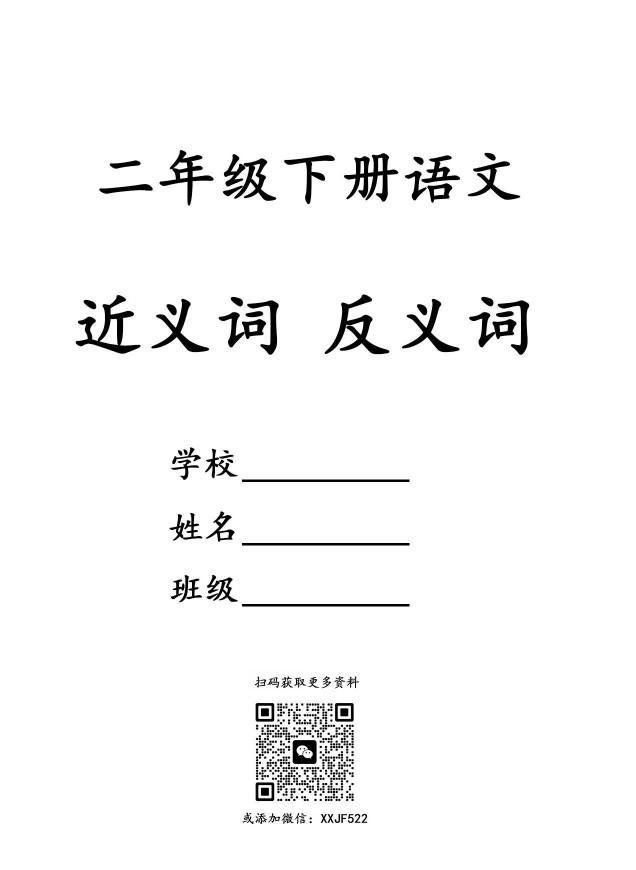 二年级下册语文

近义词 反义词

学校__________

姓名__________

班级__________

扫码获取更多资料

或添加微信：XXJF522